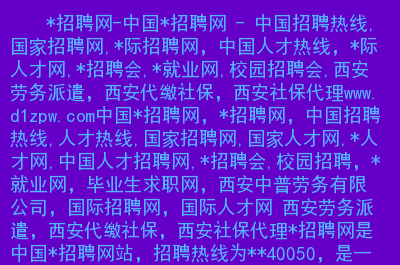 *招聘网-中国*招聘网 - 中国招聘热线,国家招聘网,*际招聘网，中国人才热线，*际人才网,*招聘会,*就业网,校园招聘会,西安劳务派遣，西安代缴社保，西安社保代理www.d1zpw.com中国*招聘网，*招聘网，中国招聘热线,人才热线,国家招聘网,国家人才网,*人才网,中国人才招聘网,*招聘会,校园招聘，*就业网，毕业生求职网，西安中普劳务有限公司，国际招聘网，国际人才网 西安劳务派遣，西安代缴社保，西安社保代理*招聘网是中国*招聘网站，招聘热线为**40050，是一